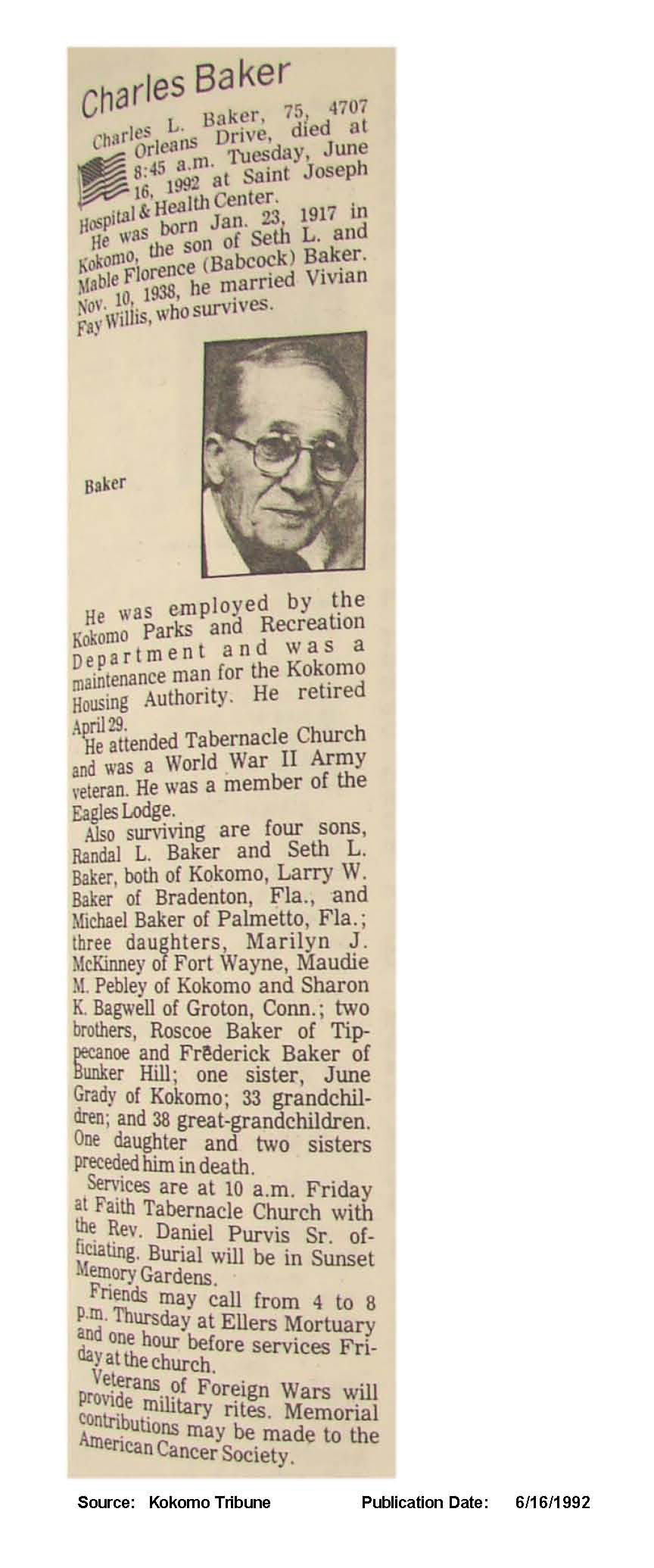 Charles Baker

Charles L. Baker, 75, 4707 Orleans Drive, died at 8:45 a.m. Tuesday, June 16, 1992 at Saint Joseph Hospital & Health Center.

He was born Jan. 23, 1917 in Kokomo, the son of Seth L. and Mable Florence (Babcock) Baker. Nov. 10, 1938, he married Vivian Fay Willis, who survives.

Baker

He was employed by the Kokomo Parks and Recreation Department and was a maintenance man for the Kokomo Housing Authority. He retired April 29.

He attended Tabernacle Church and was a World War II Army veteran. He was a member of the Eagles Lodge.

Also surviving are four sons, Randal L. Baker and Seth L. Baker, both of Kokomo, Larry W. Baker of Bradenton, Fla., and Michael Baker of Palmetto, Fla.; three daughters, Marilyn J. McKinney of Fort Wayne, Maudie M. Pebley of Kokomo and Sharon K. Bagwell of Groton, Conn.; two brothers, Roscoe Baker of Tippecanoe and Frederick Baker of Bunker Hill; one sister, June Grady of Kokomo; 33 grandchildren; and 38 great-grandchildren. One daughter and two sisters preceded him in death.

Services are at 10 a.m. Friday at Faith Tabernacle Church with the Rev. Daniel Purvis Sr. officiating. Burial will be in Sunset Memory Gardens.

Friends may call from 4 to 8 p.m. Thursday at Ellers Mortuary and one hour before services Friday at the church.

Veterans of Foreign Wars will provide military rites. Memorial contributions may be made to the American Cancer Society.

Source: Kokomo Tribune Publication Date: 6/16/1992